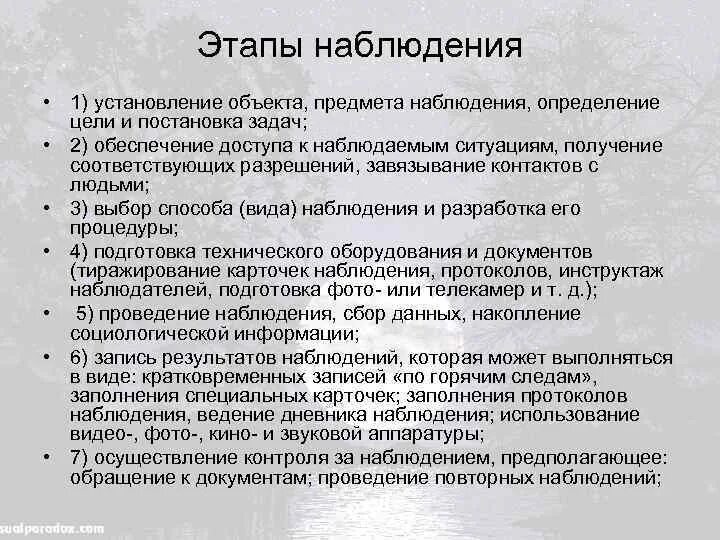 Этапы наблюдения

• 1) установление объекта, предмета наблюдения, определение цели и постановка задач;
• 2) обеспечение доступа к наблюдаемым ситуациям, получение соответствующих разрешений, завязывание контактов с людьми;
• 3) выбор способа (вида) наблюдения и разработка его процедуры;
• 4) подготовка технического оборудования и документов (тиражирование карточек наблюдения, протоколов, инструктаж наблюдателей, подготовка фото- или телекамер и т. д.);
• 5) проведение наблюдения, сбор данных, накопление социологической информации;
• 6) запись результатов наблюдений, которая может выполняться в виде: кратковременных записей «по горячим следам», заполнения специальных карточек; заполнения протоколов наблюдения, ведение дневника наблюдения; использование видео-, фото-, кино- и звуковой аппаратуры;
• 7) осуществление контроля за наблюдением, предполагающее: обращение к документам; проведение повторных наблюдений;

sualparadox.com